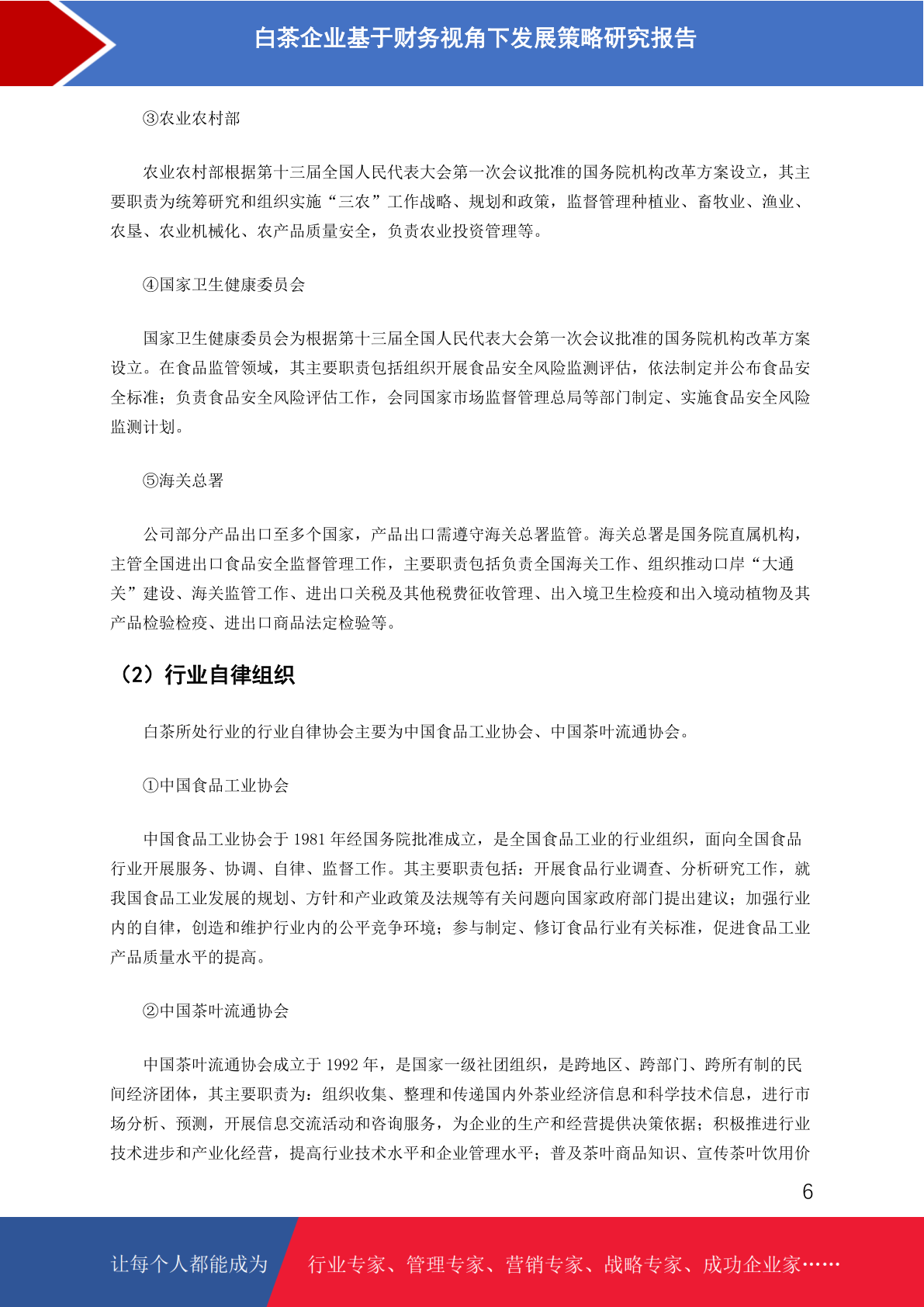 白茶企业基于财务视角下发展策略研究报告

③农业农村部

农业农村部根据第十三届全国人民代表大会第一次会议批准的国务院机构改革方案设立，其主要职责为统筹研究和组织实施“三农”工作战略、规划和政策，监督管理种植业、畜牧业、渔业、农垦、农业机械化、农产品质量安全，负责农业投资管理等。

④国家卫生健康委员会

国家卫生健康委员会为根据第十三届全国人民代表大会第一次会议批准的国务院机构改革方案设立。在食品监管领域，其主要职责包括组织开展食品安全风险监测评估，依法制定并公布食品安全标准；负责食品安全风险评估工作，会同国家市场监督管理总局等部门制定、实施食品安全风险监测计划。

⑤海关总署

公司部分产品出口至多个国家，产品出口需遵守海关总署监管。海关总署是国务院直属机构，主管全国进出口食品安全监督管理工作，主要职责包括负责全国海关工作、组织推动口岸“大通关”建设、海关监管工作、进出口关税及其他税费征收管理、出入境卫生检疫和出入境动植物及其产品检验检疫、进出口商品法定检验等。

（2）行业自律组织

白茶所处行业的行业自律协会主要为中国食品工业协会、中国茶叶流通协会。

①中国食品工业协会

中国食品工业协会于 1981 年经国务院批准成立，是全国食品工业的行业组织，面向全国食品行业开展服务、协调、自律、监督工作。其主要职责包括：开展食品行业调查、分析研究工作，就我国食品工业发展的规划、方针和产业政策及法规等有关问题向国家政府部门提出建议；加强行业内的自律，创造和维护行业内的公平竞争环境；参与制定、修订食品行业有关标准，促进食品工业产品质量水平的提高。

②中国茶叶流通协会

中国茶叶流通协会成立于 1992 年，是国家一级社团组织，是跨地区、跨部门、跨所有制的民间经济团体，其主要职责为：组织收集、整理和传递国内外茶业经济信息和科学技术信息，进行市场分析、预测，开展信息交流活动和咨询服务，为企业的生产和经营提供决策依据；积极推进行业技术进步和产业化经营，提高行业技术水平和企业管理水平；普及茶叶商品知识、宣传茶叶饮用价

6

让每个人都能成为 行业专家、管理专家、营销专家、战略专家、成功企业家……